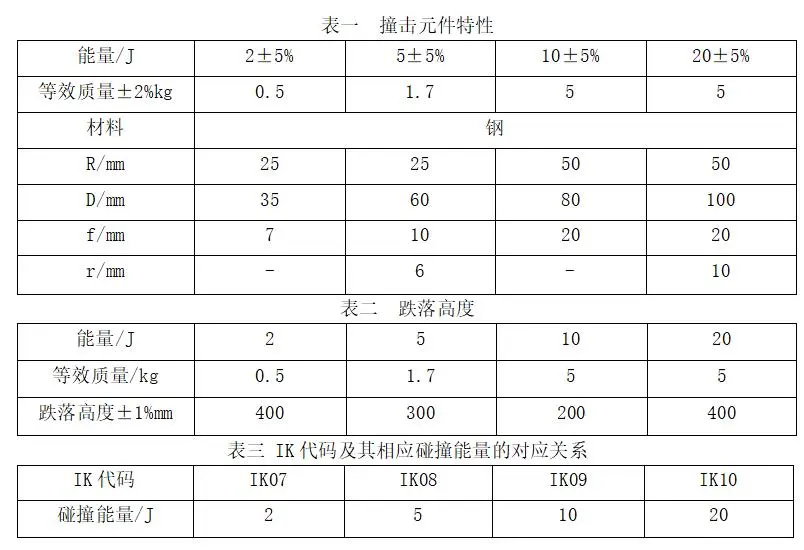 表一 撞击元件特性

| 能量/J | 2±5% | 5±5% | 10±5% | 20±5% |
|---|---|---|---|---|
| 等效质量±2%kg | 0.5 | 1.7 | 5 | 5 |
| 材料 | 钢 | | | |
| R/mm | 25 | 25 | 50 | 50 |
| D/mm | 35 | 60 | 80 | 100 |
| f/mm | 7 | 10 | 20 | 20 |
| r/mm | - | 6 | - | 10 |

表二 跌落高度

| 能量/J | 2 | 5 | 10 | 20 |
|---|---|---|---|---|
| 等效质量/kg | 0.5 | 1.7 | 5 | 5 |
| 跌落高度±1%mm | 400 | 300 | 200 | 400 |

表三 IK代码及其相应碰撞能量的对应关系

| IK代码 | IK07 | IK08 | IK09 | IK10 |
|---|---|---|---|---|
| 碰撞能量/J | 2 | 5 | 10 | 20 |